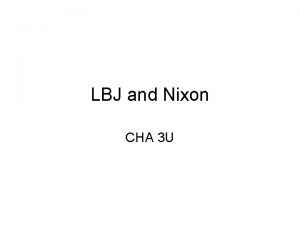 LBJ and Nixon

CHA 3U